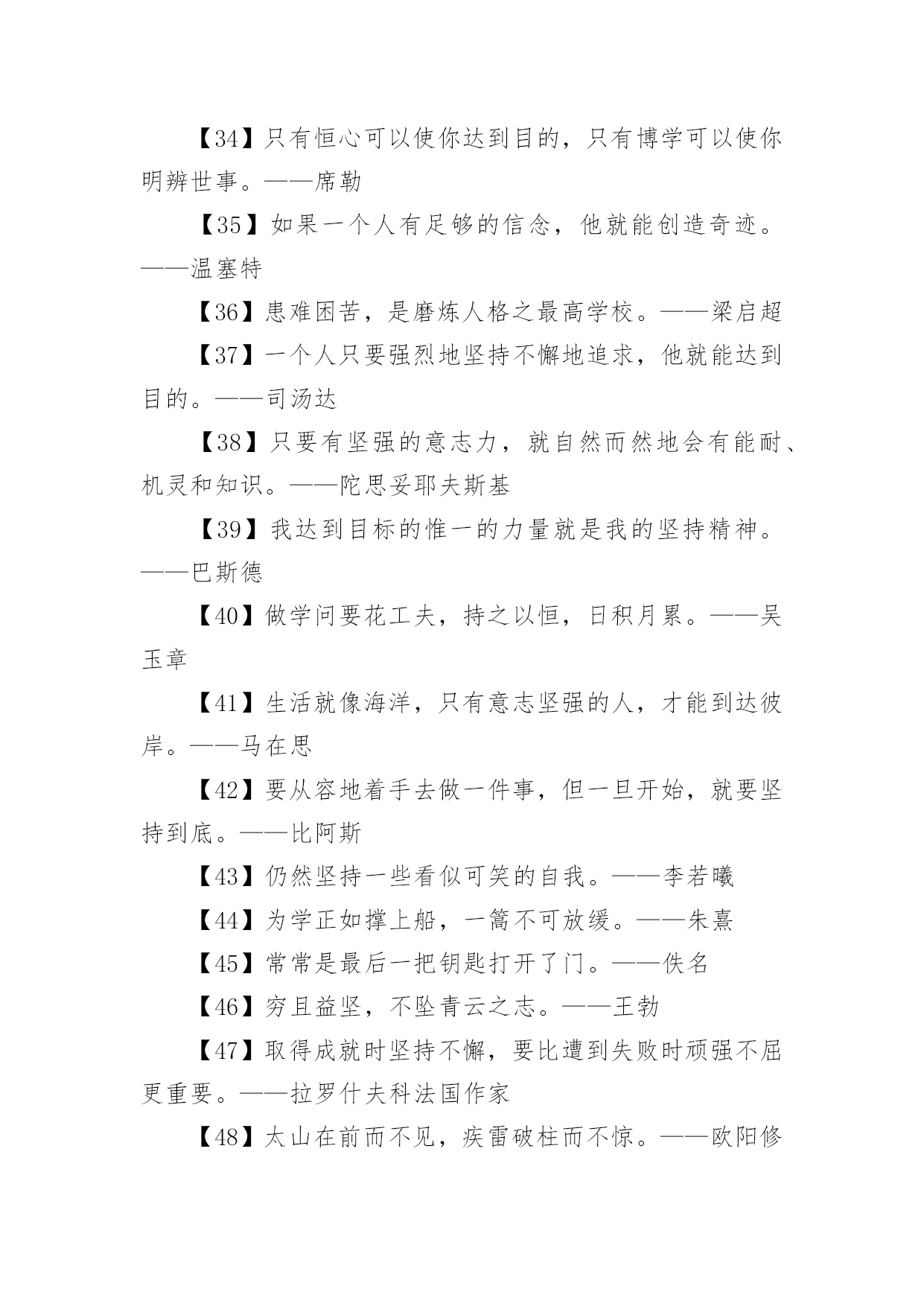 【34】只有恒心可以使你达到目的，只有博学可以使你明辨世事。——席勒

【35】如果一个人有足够的信念，他就能创造奇迹。——温塞特

【36】患难困苦，是磨炼人格之最高学校。——梁启超

【37】一个人只要强烈地坚持不懈地追求，他就能达到目的。——司汤达

【38】只要有坚强的意志力，就自然而然地会有能耐、机灵和知识。——陀思妥耶夫斯基

【39】我达到目标的惟一的力量就是我的坚持精神。——巴斯德

【40】做学问要花工夫，持之以恒，日积月累。——吴玉章

【41】生活就像海洋，只有意志坚强的人，才能到达彼岸。——马在思

【42】要从容地着手去做一件事，但一旦开始，就要坚持到底。——比阿斯

【43】仍然坚持一些看似可笑的自我。——李若曦

【44】为学正如撑上船，一篙不可放缓。——朱熹

【45】常常是最后一把钥匙打开了门。——佚名

【46】穷且益坚，不坠青云之志。——王勃

【47】取得成就时坚持不懈，要比遭到失败时顽强不屈更重要。——拉罗什夫科法国作家

【48】太山在前而不见，疾雷破柱而不惊。——欧阳修